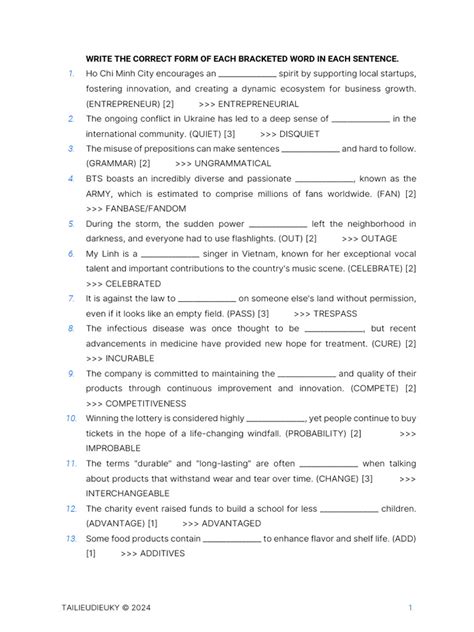 WRITE THE CORRECT FORM OF EACH BRACKETED WORD IN EACH SENTENCE.

1. Ho Chi Minh City encourages an ____________ spirit by supporting local startups, fostering innovation, and creating a dynamic ecosystem for business growth. (ENTREPRENEUR) [2] >>> ENTREPRENEURIAL

2. The ongoing conflict in Ukraine has led to a deep sense of ____________ in the international community. (QUIET) [3] >>> DISQUIET

3. The misuse of prepositions can make sentences ____________ and hard to follow. (GRAMMAR) [2] >>> UNGRAMMATICAL

4. BTS boasts an incredibly diverse and passionate ____________, known as the ARMY, which is estimated to comprise millions of fans worldwide. (FAN) [2] >>> FANBASE/FANDOM

5. During the storm, the sudden power ____________ left the neighborhood in darkness, and everyone had to use flashlights. (OUT) [2] >>> OUTAGE

6. My Linh is a ____________ singer in Vietnam, known for her exceptional vocal talent and important contributions to the country's music scene. (CELEBRATE) [2] >>> CELEBRATED

7. It is against the law to ____________ on someone else's land without permission, even if it looks like an empty field. (PASS) [3] >>> TRESPASS

8. The infectious disease was once thought to be ____________, but recent advancements in medicine have provided new hope for treatment. (CURE) [2] >>> INCURABLE

9. The company is committed to maintaining the ____________ and quality of their products through continuous improvement and innovation. (COMPETE) [2] >>> COMPETITIVENESS

10. Winning the lottery is considered highly ____________, yet people continue to buy tickets in the hope of a life-changing windfall. (PROBABILITY) [2] >>> IMPROBABLE

11. The terms "durable" and "long-lasting" are often ____________ when talking about products that withstand wear and tear over time. (CHANGE) [3] >>> INTERCHANGEABLE

12. The charity event raised funds to build a school for less ____________ children. (ADVANTAGE) [1] >>> ADVANTAGED

13. Some food products contain ____________ to enhance flavor and shelf life. (ADD) [1] >>> ADDITIVES

TAILIEUDIEUKY © 2024

1